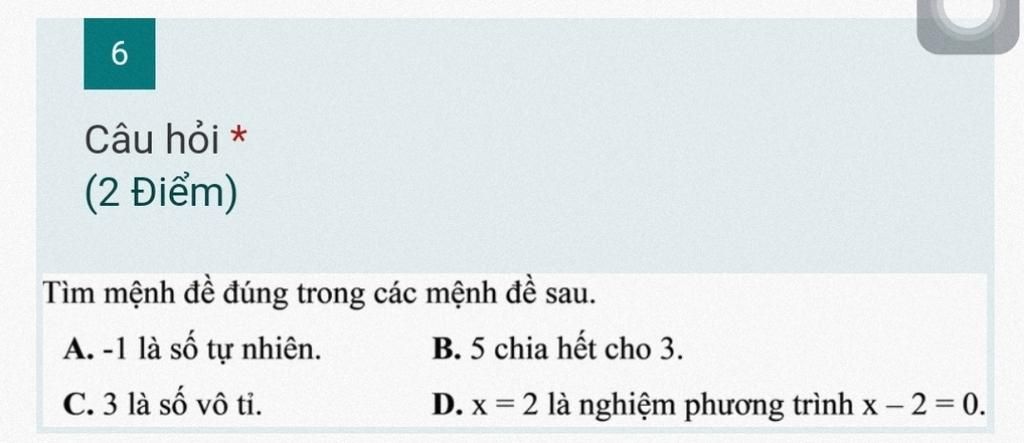 6

Câu hỏi *

(2 Điểm)

Tìm mệnh đề đúng trong các mệnh đề sau.

A. -1 là số tự nhiên.

B. 5 chia hết cho 3.

C. 3 là số vô tỉ.

D. $x = 2$ là nghiệm phương trình $x - 2 = 0$.